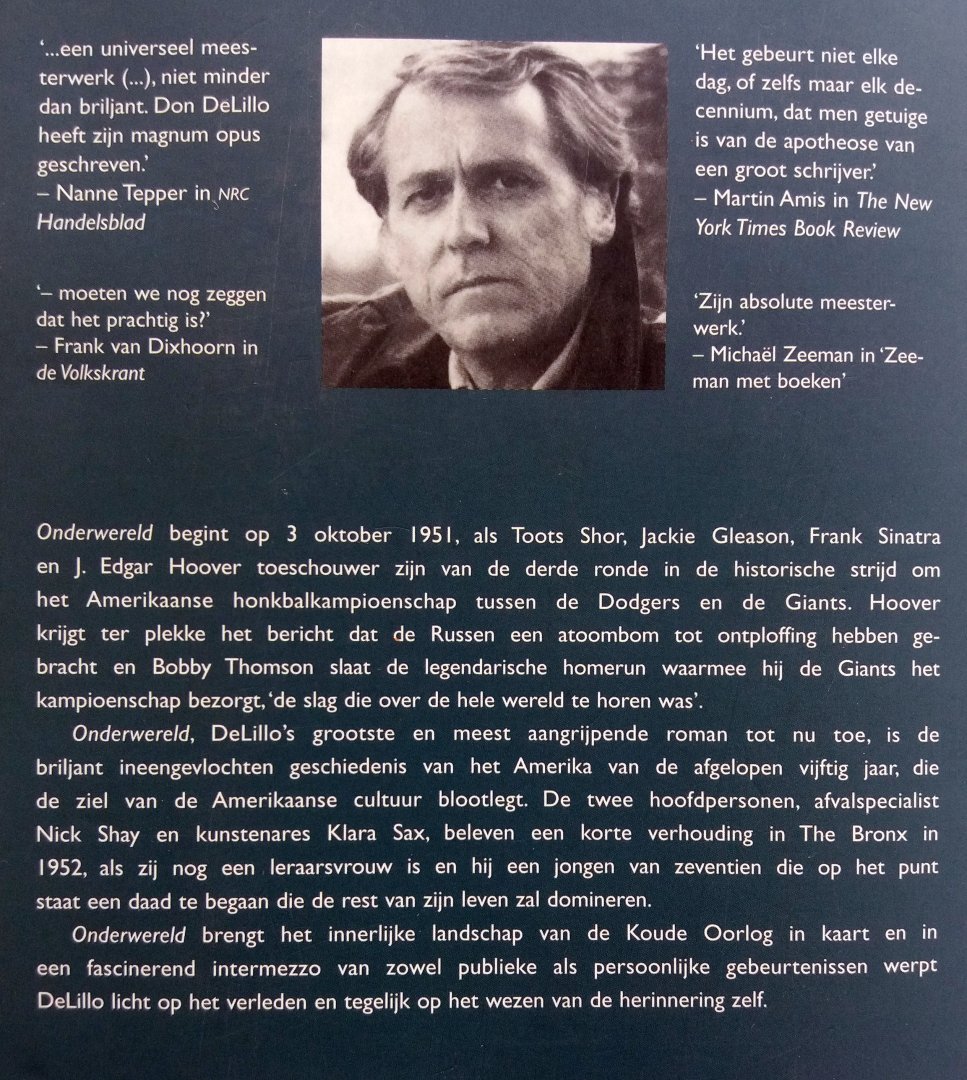 '...een universeel meesterwerk (...), niet minder dan briljant. Don DeLillo heeft zijn magnum opus geschreven.'
– Nanne Tepper in NRC Handelsblad

'– moeten we nog zeggen dat het prachtig is?'
– Frank van Dixhoorn in de Volkskrant

'Het gebeurt niet elke dag, of zelfs maar elk decennium, dat men getuige is van de apotheose van een groot schrijver.'
– Martin Amis in The New York Times Book Review

'Zijn absolute meesterwerk.'
– Michaël Zeeman in 'Zeeman met boeken'

Onderwereld begint op 3 oktober 1951, als Toots Shor, Jackie Gleason, Frank Sinatra en J. Edgar Hoover toeschouwer zijn van de derde ronde in de historische strijd om het Amerikaanse honkbalkampioenschap tussen de Dodgers en de Giants. Hoover krijgt ter plekke het bericht dat de Russen een atoombom tot ontploffing hebben gebracht en Bobby Thomson slaat de legendarische homerun waarmee hij de Giants het kampioenschap bezorgt, 'de slag die over de hele wereld te horen was'.

Onderwereld, DeLillo's grootste en meest aangrijpende roman tot nu toe, is de briljant ineengevlochten geschiedenis van het Amerika van de afgelopen vijftig jaar, die de ziel van de Amerikaanse cultuur blootlegt. De twee hoofdpersonen, afvalspecialist Nick Shay en kunstenares Klara Sax, beleven een korte verhouding in The Bronx in 1952, als zij nog een leraarsvrouw is en hij een jongen van zeventien die op het punt staat een daad te begaan die de rest van zijn leven zal domineren.

Onderwereld brengt het innerlijke landschap van de Koude Oorlog in kaart en in een fascinerend intermezzo van zowel publieke als persoonlijke gebeurtenissen werpt DeLillo licht op het verleden en tegelijk op het wezen van de herinnering zelf.